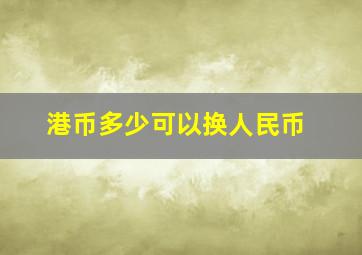 港币多少可以换人民币